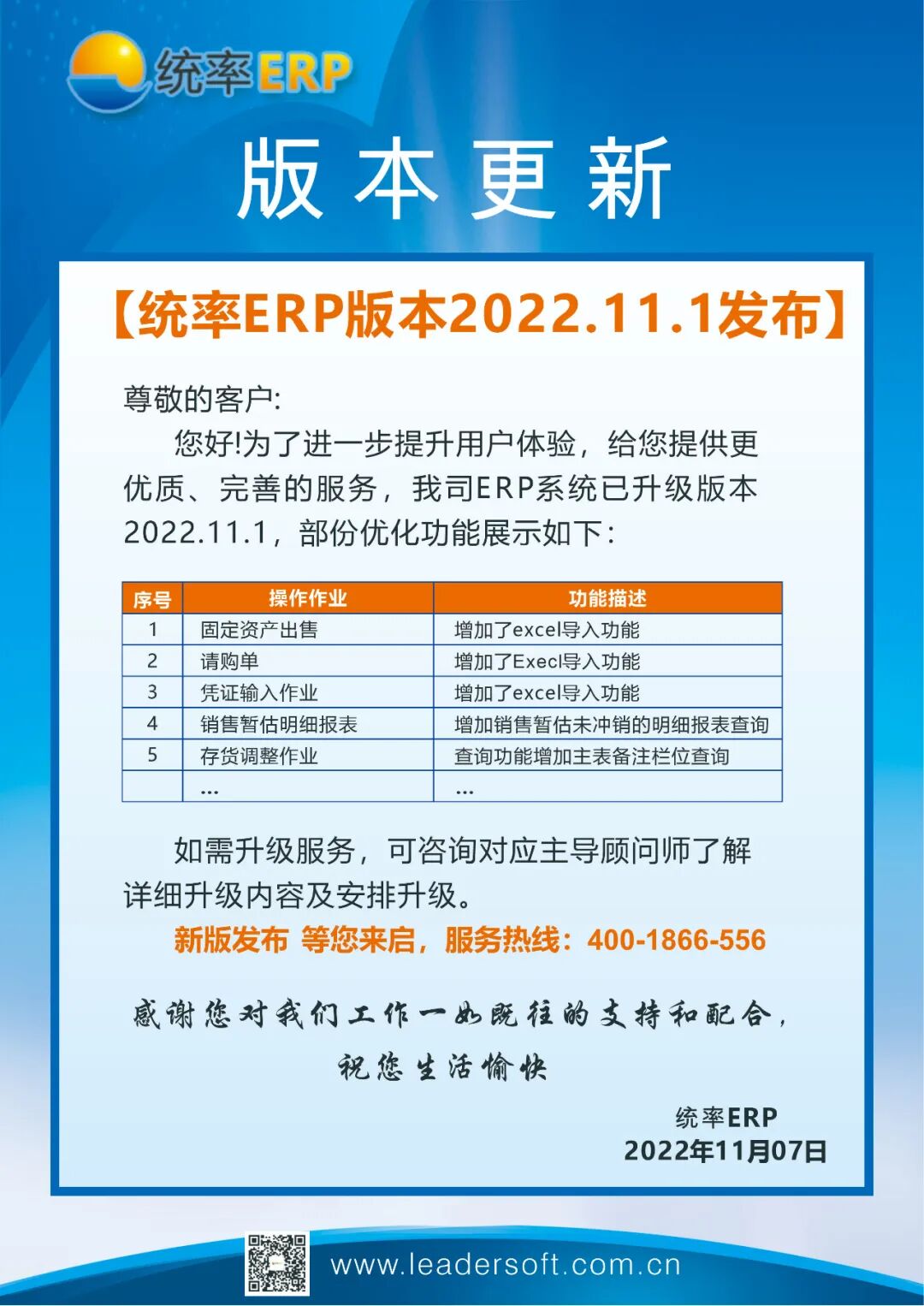 统率ERP

版本更新

【统率ERP版本2022.11.1发布】

尊敬的客户:

您好!为了进一步提升用户体验，给您提供更优质、完善的服务，我司ERP系统已升级版本2022.11.1，部份优化功能展示如下:

| 序号 | 操作作业 | 功能描述 |
|---|---|---|
| 1 | 固定资产出售 | 增加了excel导入功能 |
| 2 | 请购单 | 增加了Execl导入功能 |
| 3 | 凭证输入作业 | 增加了excel导入功能 |
| 4 | 销售暂估明细报表 | 增加销售暂估未冲销的明细报表查询 |
| 5 | 存货调整作业 | 查询功能增加主表备注栏位查询 |
|  | ... | ... |

如需升级服务，可咨询对应主导顾问师了解详细升级内容及安排升级。

新版发布 等您来启，服务热线：400-1866-556

感谢您对我们工作一如既往的支持和配合，

祝您生活愉快

统率ERP
2022年11月07日

www.leadersoft.com.cn